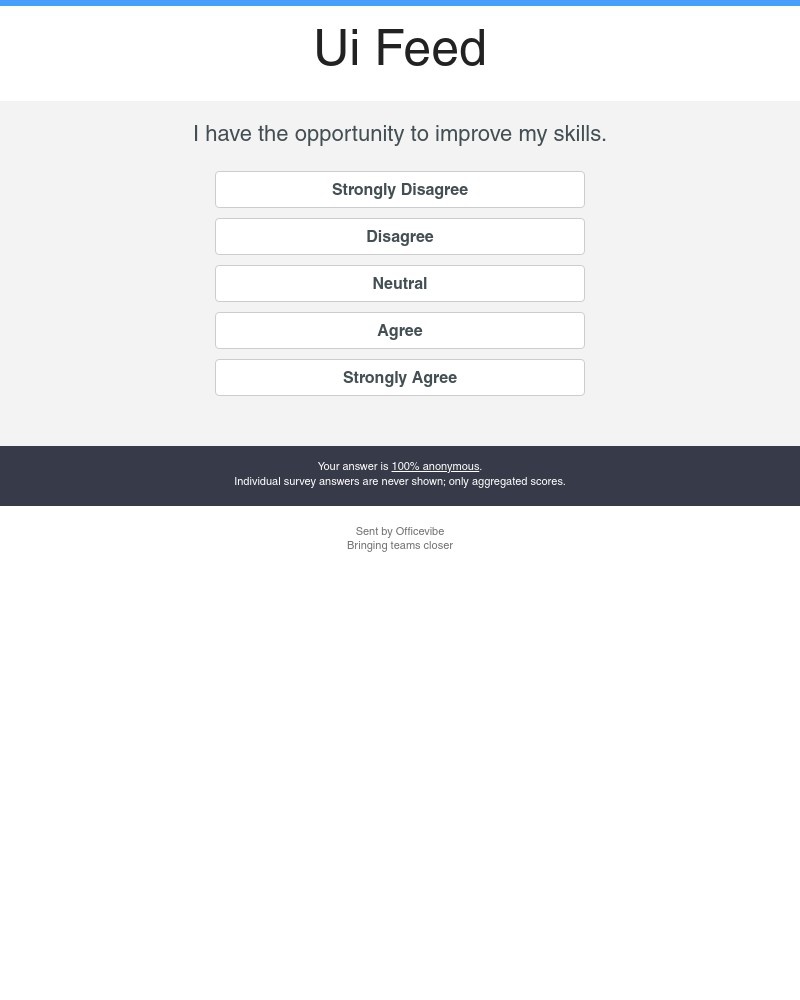 Ui Feed

I have the opportunity to improve my skills.

Strongly Disagree

Disagree

Neutral

Agree

Strongly Agree

Your answer is 100% anonymous.
Individual survey answers are never shown; only aggregated scores.

Sent by Officevibe
Bringing teams closer